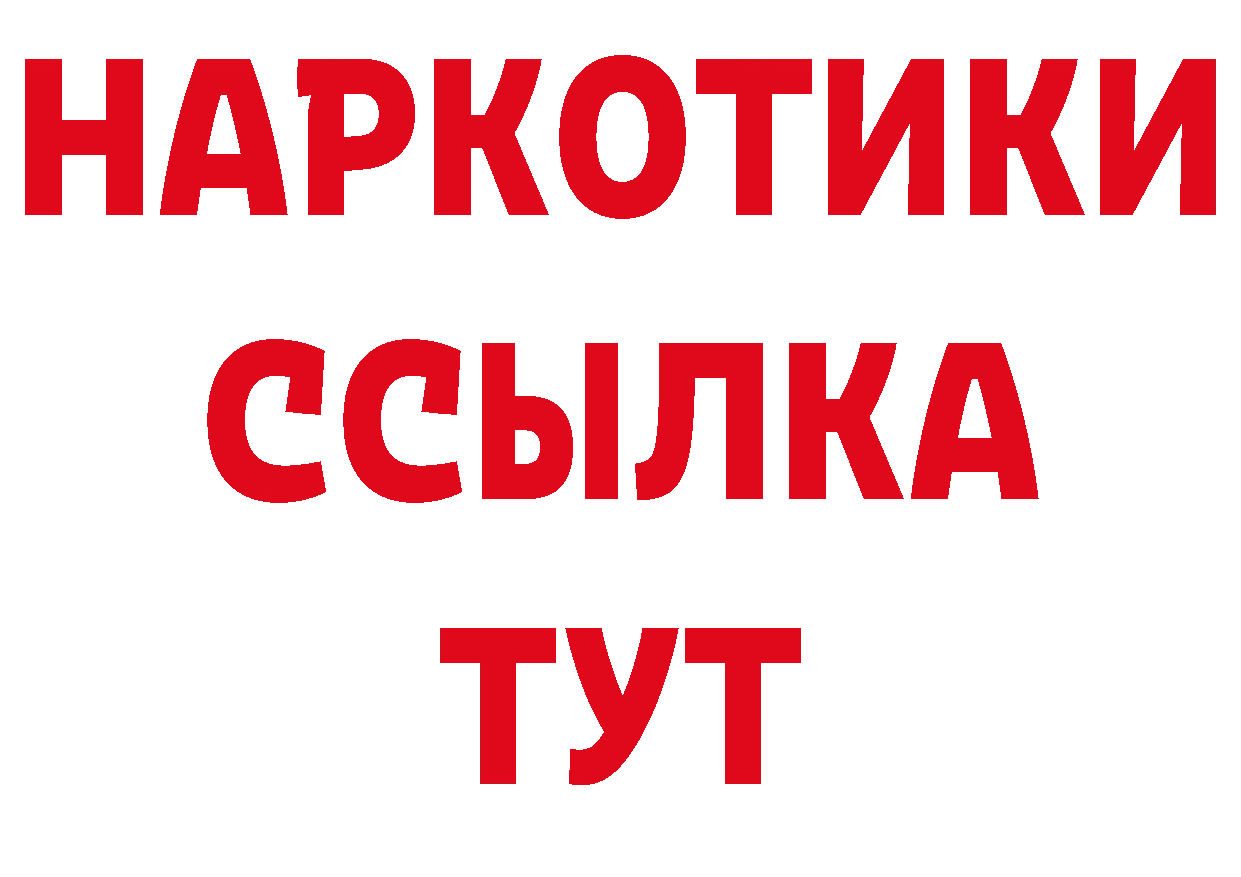 НАРКОТИКИ ССЫЛКА ТУТ